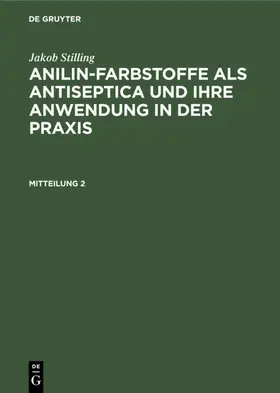 DE GRUYTER

Jakob Stilling

ANILIN-FARBSTOFFE ALS ANTISEPTICA UND IHRE ANWENDUNG IN DER PRAXIS

MITTEILUNG 2

DE G